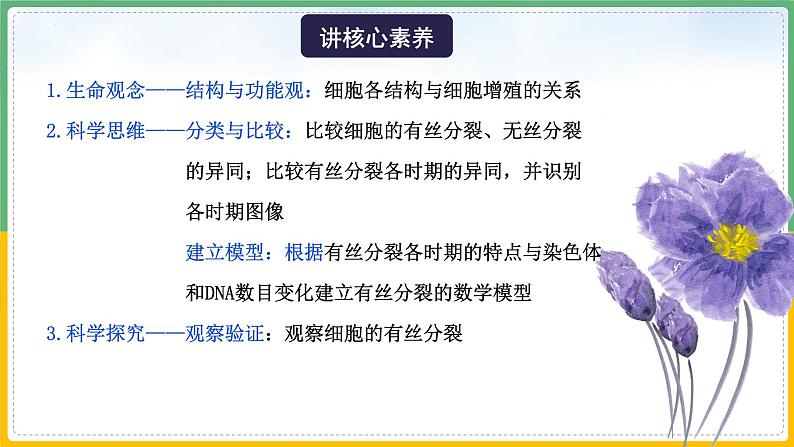 讲核心素养

1.生命观念——结构与功能观：细胞各结构与细胞增殖的关系

2.科学思维——分类与比较：比较细胞的有丝分裂、无丝分裂的异同；比较有丝分裂各时期的异同，并识别各时期图像

建立模型：根据有丝分裂各时期的特点与染色体和DNA数目变化建立有丝分裂的数学模型

3.科学探究——观察验证：观察细胞的有丝分裂